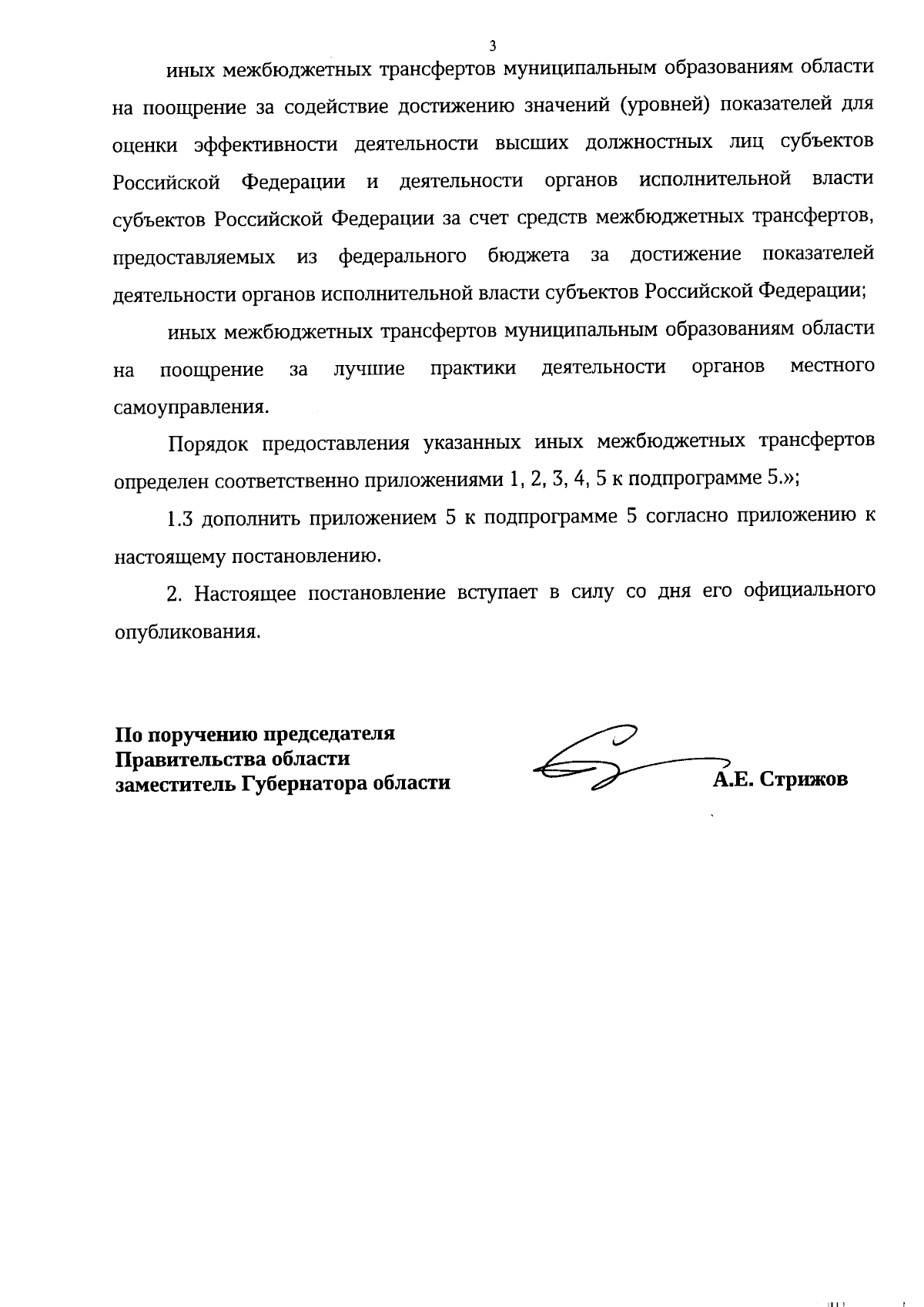 3

иных межбюджетных трансфертов муниципальным образованиям области на поощрение за содействие достижению значений (уровней) показателей для оценки эффективности деятельности высших должностных лиц субъектов Российской Федерации и деятельности органов исполнительной власти субъектов Российской Федерации за счет средств межбюджетных трансфертов, предоставляемых из федерального бюджета за достижение показателей деятельности органов исполнительной власти субъектов Российской Федерации;

иных межбюджетных трансфертов муниципальным образованиям области на поощрение за лучшие практики деятельности органов местного самоуправления.

Порядок предоставления указанных иных межбюджетных трансфертов определен соответственно приложениями 1, 2, 3, 4, 5 к подпрограмме 5.»;

1.3 дополнить приложением 5 к подпрограмме 5 согласно приложению к настоящему постановлению.

2. Настоящее постановление вступает в силу со дня его официального опубликования.

По поручению председателя
Правительства области
заместитель Губернатора области

А.Е. Стрижов